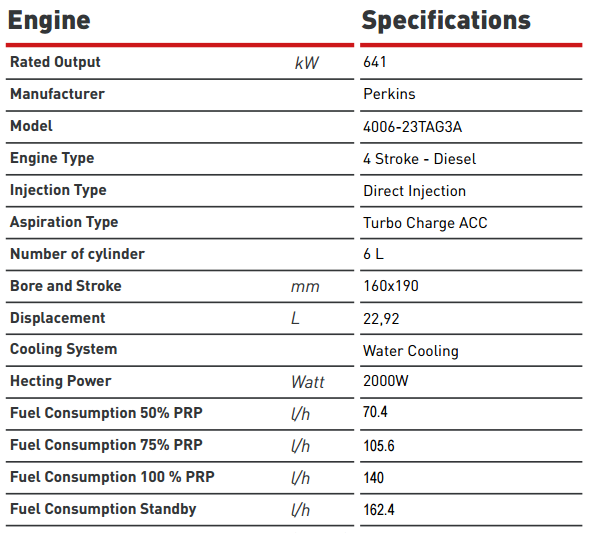 | Engine | | Specifications |
|---|---|---|
| Rated Output | kW | 641 |
| Manufacturer | | Perkins |
| Model | | 4006-23TAG3A |
| Engine Type | | 4 Stroke - Diesel |
| Injection Type | | Direct Injection |
| Aspiration Type | | Turbo Charge ACC |
| Number of cylinder | | 6 L |
| Bore and Stroke | mm | 160x190 |
| Displacement | L | 22,92 |
| Cooling System | | Water Cooling |
| Hecting Power | Watt | 2000W |
| Fuel Consumption 50% PRP | l/h | 70.4 |
| Fuel Consumption 75% PRP | l/h | 105.6 |
| Fuel Consumption 100 % PRP | l/h | 140 |
| Fuel Consumption Standby | l/h | 162.4 |